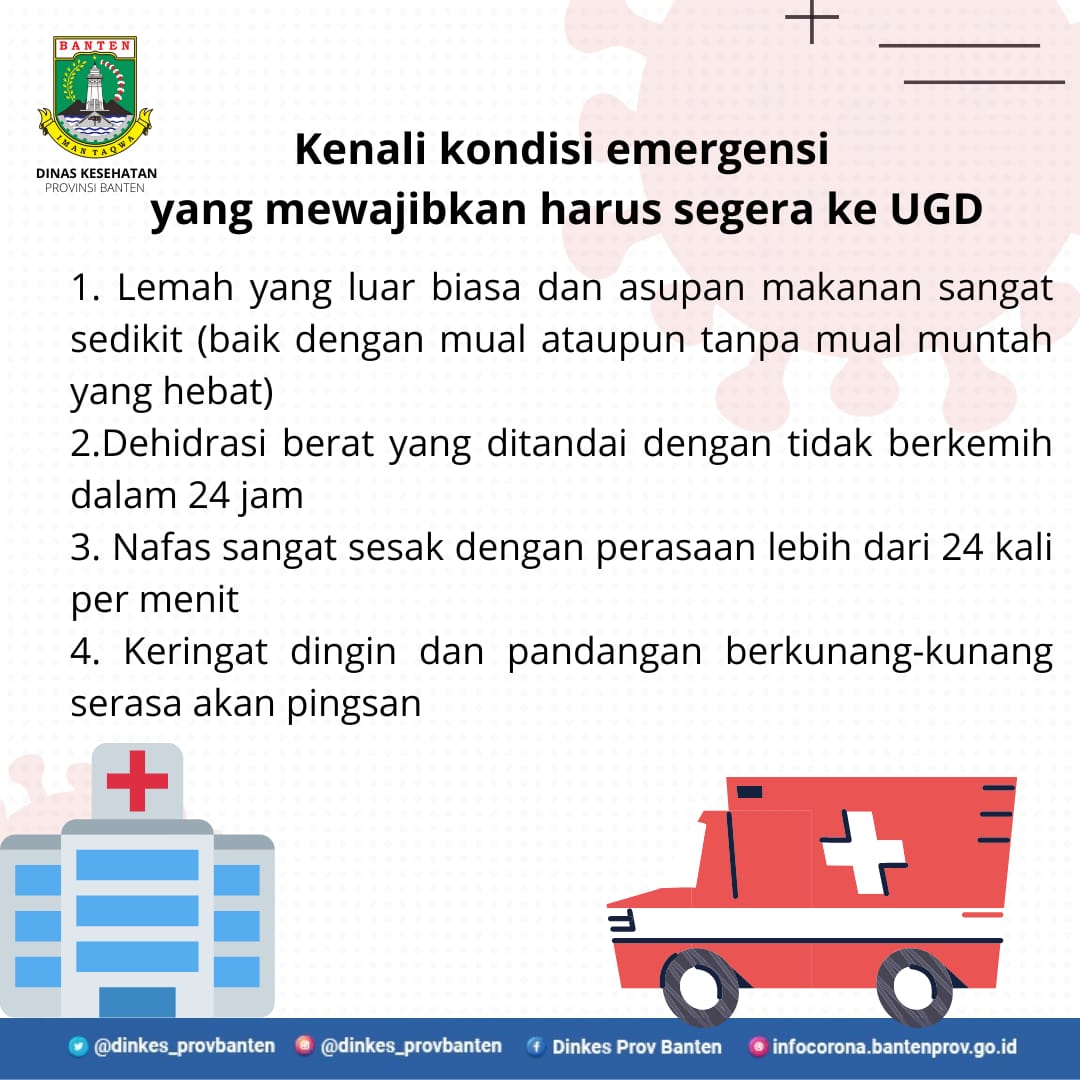 BANTEN
IMAN TAQWA
DINAS KESEHATAN
PROVINSI BANTEN

Kenali kondisi emergensi
yang mewajibkan harus segera ke UGD

1. Lemah yang luar biasa dan asupan makanan sangat sedikit (baik dengan mual ataupun tanpa mual muntah yang hebat)
2.Dehidrasi berat yang ditandai dengan tidak berkemih dalam 24 jam
3. Nafas sangat sesak dengan perasaan lebih dari 24 kali per menit
4. Keringat dingin dan pandangan berkunang-kunang serasa akan pingsan

@dinkes_provbanten @dinkes_provbanten Dinkes Prov Banten infocorona.bantenprov.go.id